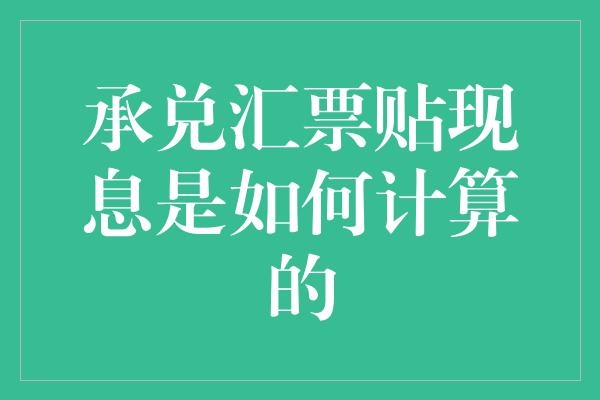 承兑汇票贴现息是如何计算的